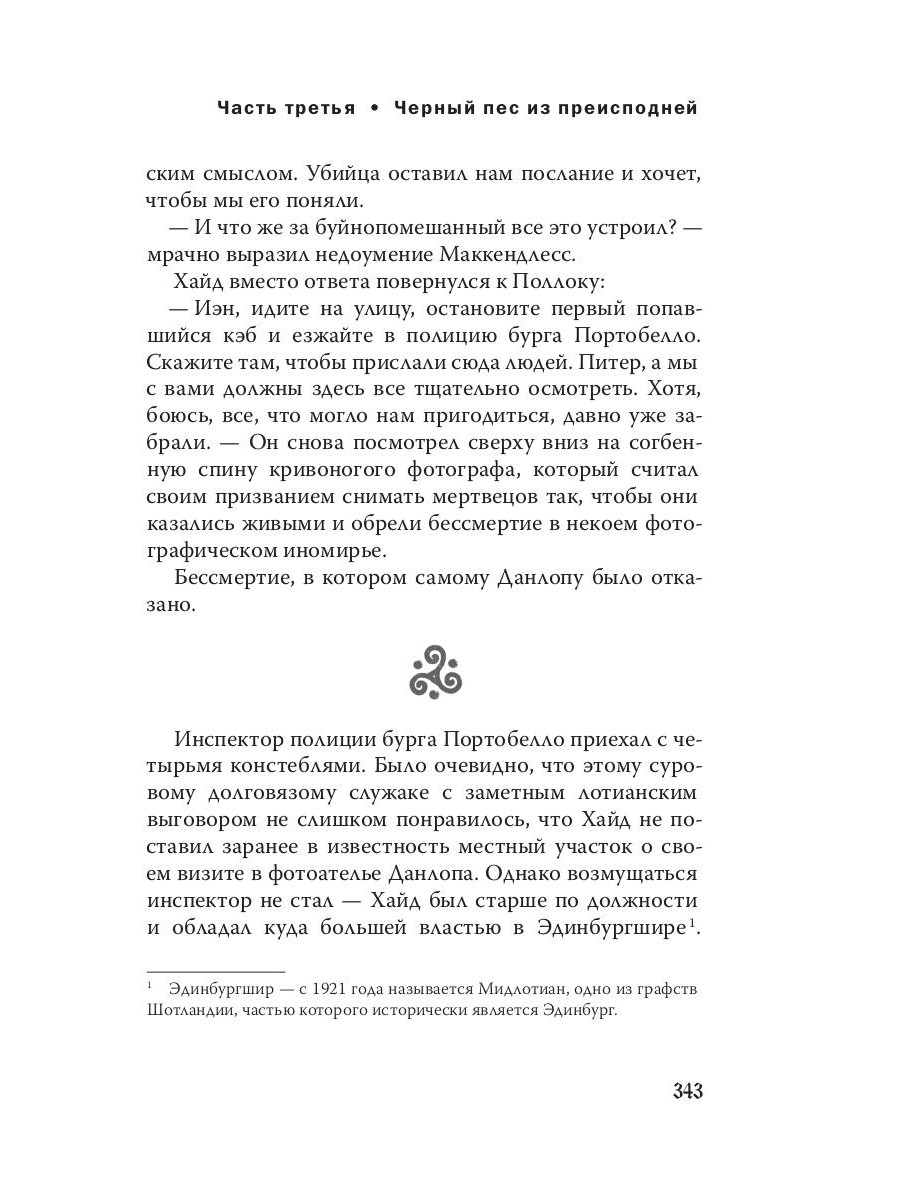 Часть третья • Черный пес из преисподней

ским смыслом. Убийца оставил нам послание и хочет, чтобы мы его поняли.

— И что же за буйнопомешанный все это устроил? — мрачно выразил недоумение Маккендлесс.

Хайд вместо ответа повернулся к Поллоку:

— Иэн, идите на улицу, остановите первый попавшийся кэб и езжайте в полицию бурга Портобелло. Скажите там, чтобы прислали сюда людей. Питер, а мы с вами должны здесь все тщательно осмотреть. Хотя, боюсь, все, что могло нам пригодиться, давно уже забрали. — Он снова посмотрел сверху вниз на согбенную спину кривоногого фотографа, который считал своим призванием снимать мертвецов так, чтобы они казались живыми и обрели бессмертие в некоем фотографическом иномирье.

Бессмертие, в котором самому Данлопу было отказано.

Инспектор полиции бурга Портобелло приехал с четырьмя констеблями. Было очевидно, что этому суровому долговязому служаке с заметным лотианским выговором не слишком понравилось, что Хайд не поставил заранее в известность местный участок о своем визите в фотоателье Данлопа. Однако возмущаться инспектор не стал — Хайд был старше по должности и обладал куда большей властью в Эдинбургшире$^1$.

$^1$ Эдинбургшир — с 1921 года называется Мидлотиан, одно из графств Шотландии, частью которого исторически является Эдинбург.

343